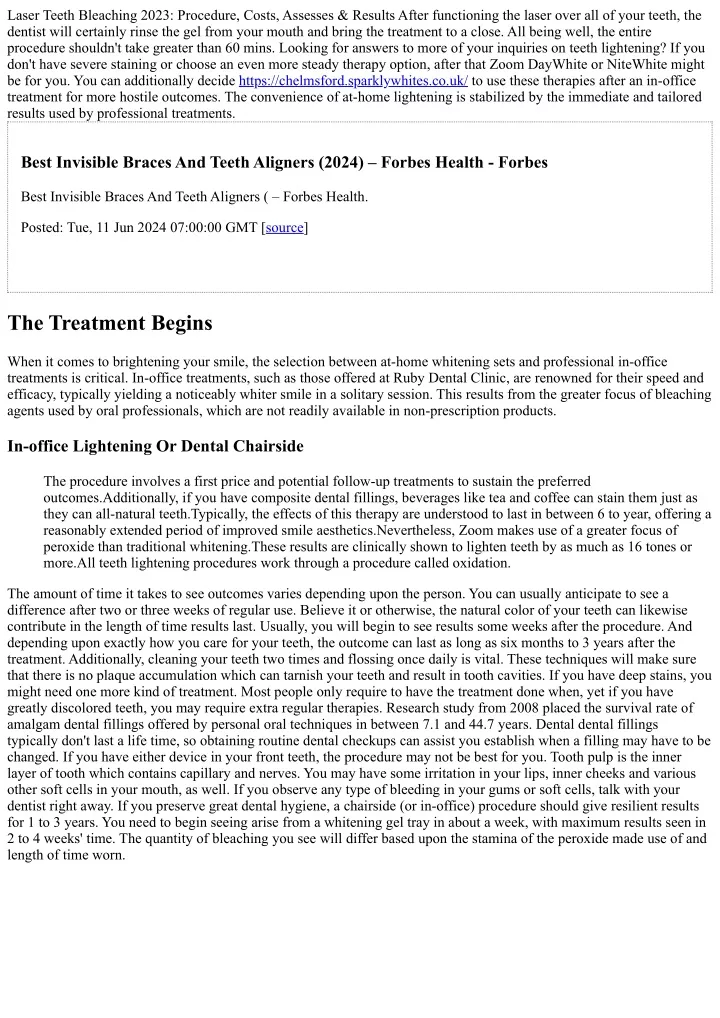 Laser Teeth Bleaching 2023: Procedure, Costs, Assesses & Results After functioning the laser over all of your teeth, the dentist will certainly rinse the gel from your mouth and bring the treatment to a close. All being well, the entire procedure shouldn't take greater than 60 mins. Looking for answers to more of your inquiries on teeth lightening? If you don't have severe staining or choose an even more steady therapy option, after that Zoom DayWhite or NiteWhite might be for you. You can additionally decide https://chelmsford.sparklywhites.co.uk/ to use these therapies after an in-office treatment for more hostile outcomes. The convenience of at-home lightening is stabilized by the immediate and tailored results used by professional treatments.

Best Invisible Braces And Teeth Aligners (2024) – Forbes Health - Forbes

Best Invisible Braces And Teeth Aligners ( – Forbes Health.

Posted: Tue, 11 Jun 2024 07:00:00 GMT [source]

The Treatment Begins

When it comes to brightening your smile, the selection between at-home whitening sets and professional in-office treatments is critical. In-office treatments, such as those offered at Ruby Dental Clinic, are renowned for their speed and efficacy, typically yielding a noticeably whiter smile in a solitary session. This results from the greater focus of bleaching agents used by oral professionals, which are not readily available in non-prescription products.

In-office Lightening Or Dental Chairside

The procedure involves a first price and potential follow-up treatments to sustain the preferred outcomes.Additionally, if you have composite dental fillings, beverages like tea and coffee can stain them just as they can all-natural teeth.Typically, the effects of this therapy are understood to last in between 6 to year, offering a reasonably extended period of improved smile aesthetics.Nevertheless, Zoom makes use of a greater focus of peroxide than traditional whitening.These results are clinically shown to lighten teeth by as much as 16 tones or more.All teeth lightening procedures work through a procedure called oxidation.

The amount of time it takes to see outcomes varies depending upon the person. You can usually anticipate to see a difference after two or three weeks of regular use. Believe it or otherwise, the natural color of your teeth can likewise contribute in the length of time results last. Usually, you will begin to see results some weeks after the procedure. And depending upon exactly how you care for your teeth, the outcome can last as long as six months to 3 years after the treatment. Additionally, cleaning your teeth two times and flossing once daily is vital. These techniques will make sure that there is no plaque accumulation which can tarnish your teeth and result in tooth cavities. If you have deep stains, you might need one more kind of treatment. Most people only require to have the treatment done when, yet if you have greatly discolored teeth, you may require extra regular therapies. Research study from 2008 placed the survival rate of amalgam dental fillings offered by personal oral techniques in between 7.1 and 44.7 years. Dental dental fillings typically don't last a life time, so obtaining routine dental checkups can assist you establish when a filling may have to be changed. If you have either device in your front teeth, the procedure may not be best for you. Tooth pulp is the inner layer of tooth which contains capillary and nerves. You may have some irritation in your lips, inner cheeks and various other soft cells in your mouth, as well. If you observe any type of bleeding in your gums or soft cells, talk with your dentist right away. If you preserve great dental hygiene, a chairside (or in-office) procedure should give resilient results for 1 to 3 years. You need to begin seeing arise from a whitening gel tray in about a week, with maximum results seen in 2 to 4 weeks' time. The quantity of bleaching you see will differ based upon the stamina of the peroxide made use of and length of time worn.